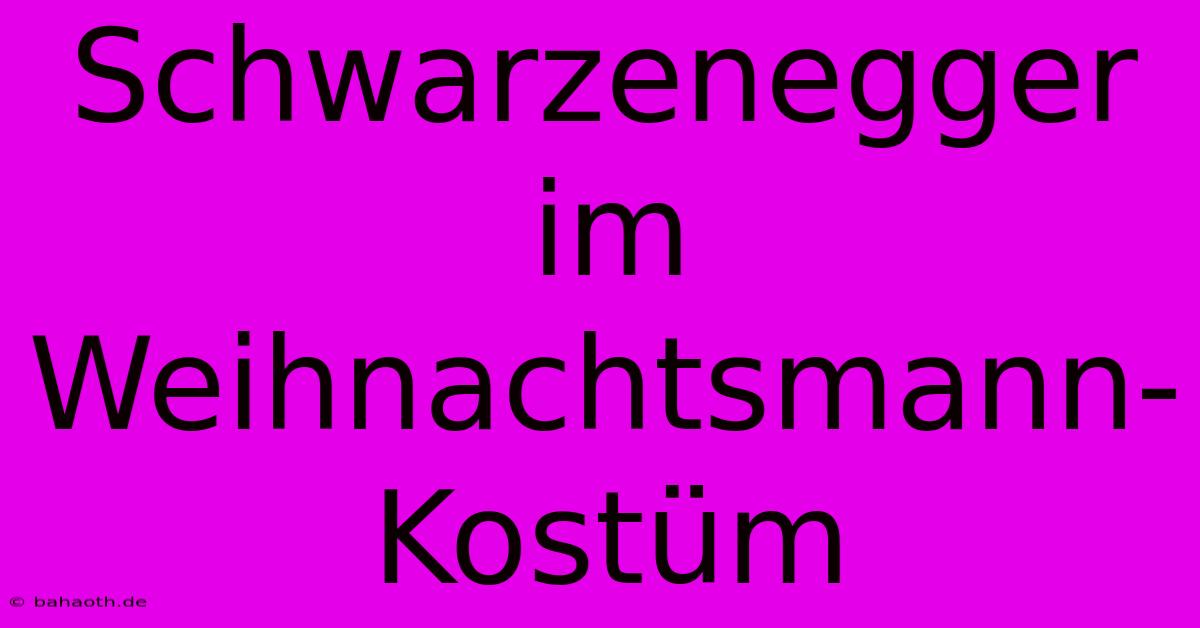 Schwarzenegger im Weihnachtsmann-Kostüm

© bahaoth.de